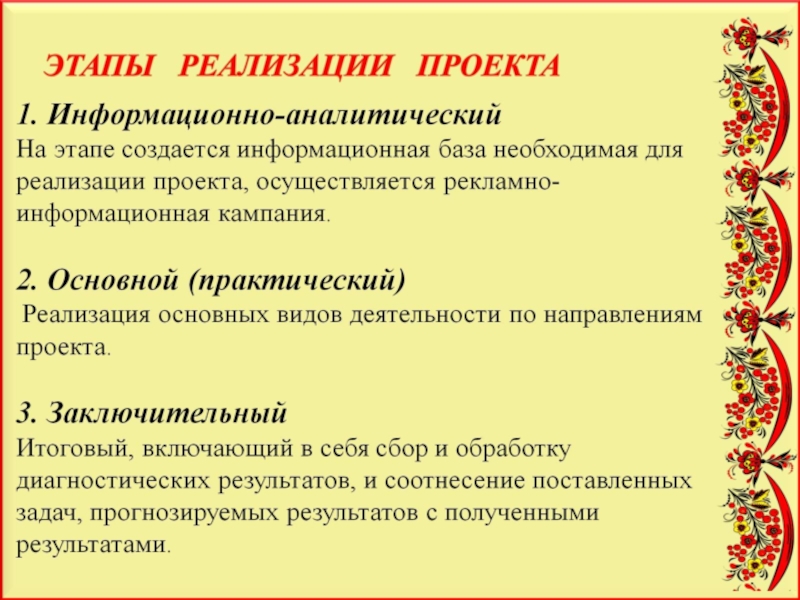 ЭТАПЫ РЕАЛИЗАЦИИ ПРОЕКТА

1. Информационно-аналитический
На этапе создается информационная база необходимая для реализации проекта, осуществляется рекламно-информационная кампания.

2. Основной (практический)
Реализация основных видов деятельности по направлениям проекта.

3. Заключительный
Итоговый, включающий в себя сбор и обработку диагностических результатов, и соотнесение поставленных задач, прогнозируемых результатов с полученными результатами.